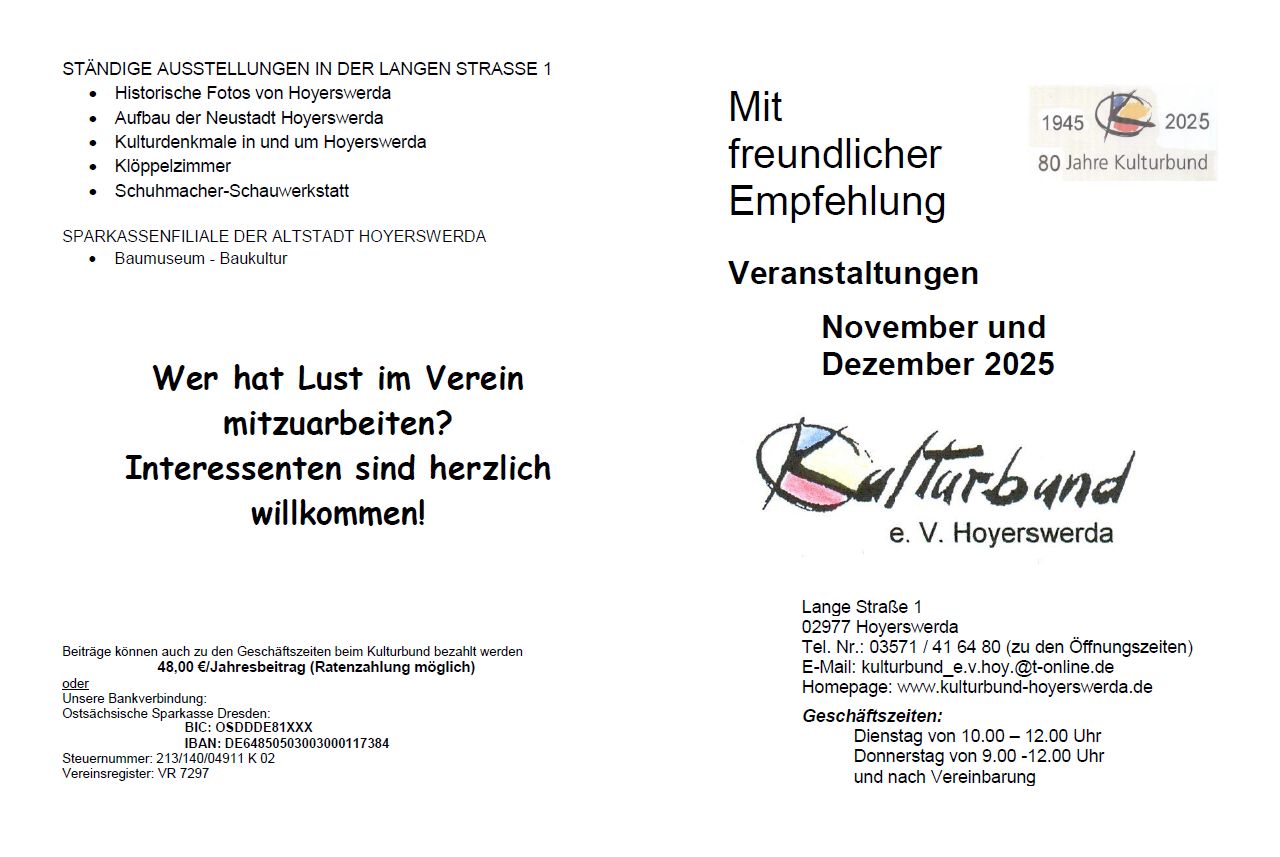 STÄNDIGE AUSSTELLUNGEN IN DER LANGEN STRASSE 1
• Historische Fotos von Hoyerswerda
• Aufbau der Neustadt Hoyerswerda
• Kulturdenkmale in und um Hoyerswerda
• Klöppelzimmer
• Schuhmacher-Schauwerkstatt

SPARKASSENFILIALE DER ALTSTADT HOYERSWERDA
• Baumuseum - Baukultur

Wer hat Lust im Verein mitzuarbeiten? Interessenten sind herzlich willkommen!

Beiträge können auch zu den Geschäftszeiten beim Kulturbund bezahlt werden
48,00 €/Jahresbeitrag (Ratenzahlung möglich)
oder
Unsere Bankverbindung:
Ostsächsische Sparkasse Dresden:
BIC: OSDDDE81XXX
IBAN: DE64850503003000117384
Steuernummer: 213/140/04911 K 02
Vereinsregister: VR 7297

Mit freundlicher Empfehlung

1945 2025
80 Jahre Kulturbund

Veranstaltungen

November und Dezember 2025

Kulturbund
e. V. Hoyerswerda

Lange Straße 1
02977 Hoyerswerda
Tel. Nr.: 03571 / 41 64 80 (zu den Öffnungszeiten)
E-Mail: kulturbund_e.v.hoy.@t-online.de
Homepage: www.kulturbund-hoyerswerda.de

Geschäftszeiten:
Dienstag von 10.00 – 12.00 Uhr
Donnerstag von 9.00 -12.00 Uhr
und nach Vereinbarung